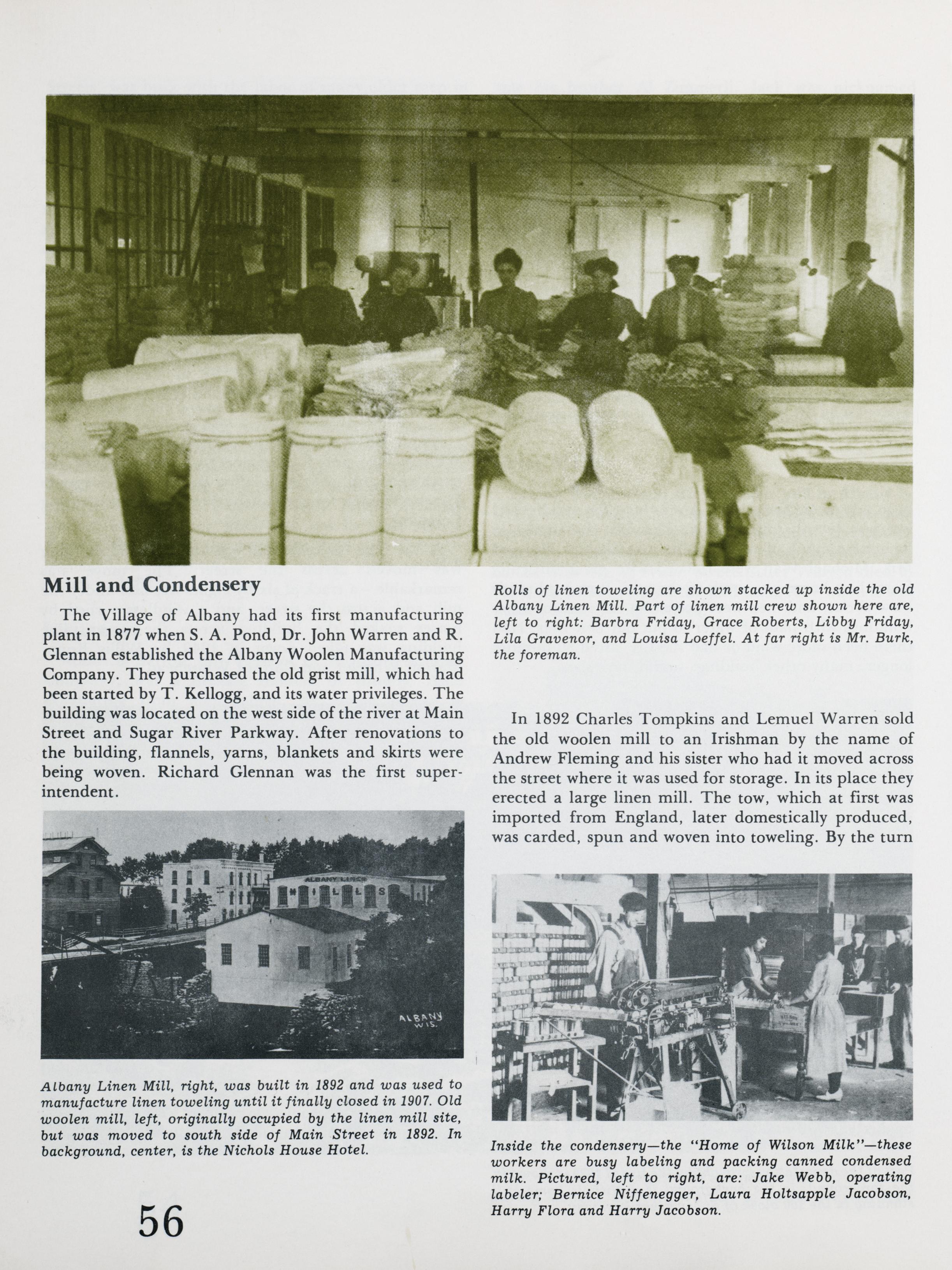 Mill and Condensery

The Village of Albany had its first manufacturing plant in 1877 when S. A. Pond, Dr. John Warren and R. Glennan established the Albany Woolen Manufacturing Company. They purchased the old grist mill, which had been started by T. Kellogg, and its water privileges. The building was located on the west side of the river at Main Street and Sugar River Parkway. After renovations to the building, flannels, yarns, blankets and skirts were being woven. Richard Glennan was the first superintendent.

ALBANY LINEN MILLS

ALBANY WIS.

Albany Linen Mill, right, was built in 1892 and was used to manufacture linen toweling until it finally closed in 1907. Old woolen mill, left, originally occupied by the linen mill site, but was moved to south side of Main Street in 1892. In background, center, is the Nichols House Hotel.

56

Rolls of linen toweling are shown stacked up inside the old Albany Linen Mill. Part of linen mill crew shown here are, left to right: Barbra Friday, Grace Roberts, Libby Friday, Lila Gravenor, and Louisa Loeffel. At far right is Mr. Burk, the foreman.

In 1892 Charles Tompkins and Lemuel Warren sold the old woolen mill to an Irishman by the name of Andrew Fleming and his sister who had it moved across the street where it was used for storage. In its place they erected a large linen mill. The tow, which at first was imported from England, later domestically produced, was carded, spun and woven into toweling. By the turn

Inside the condensery—the "Home of Wilson Milk"—these workers are busy labeling and packing canned condensed milk. Pictured, left to right, are: Jake Webb, operating labeler; Bernice Niffenegger, Laura Holtsapple Jacobson, Harry Flora and Harry Jacobson.